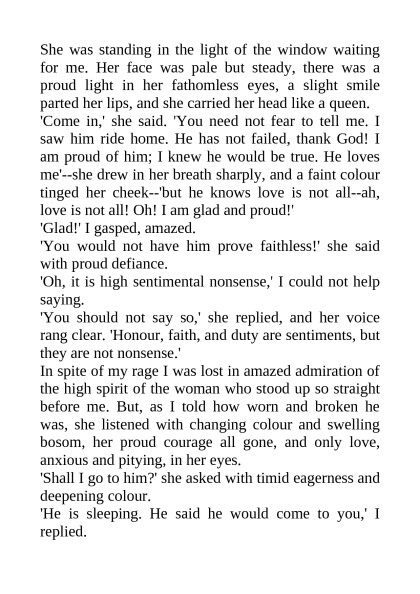 She was standing in the light of the window waiting for me. Her face was pale but steady, there was a proud light in her fathomless eyes, a slight smile parted her lips, and she carried her head like a queen.

'Come in,' she said. 'You need not fear to tell me. I saw him ride home. He has not failed, thank God! I am proud of him; I knew he would be true. He loves me'--she drew in her breath sharply, and a faint colour tinged her cheek--'but he knows love is not all--ah, love is not all! Oh! I am glad and proud!'

'Glad!' I gasped, amazed.

'You would not have him prove faithless!' she said with proud defiance.

'Oh, it is high sentimental nonsense,' I could not help saying.

'You should not say so,' she replied, and her voice rang clear. 'Honour, faith, and duty are sentiments, but they are not nonsense.'

In spite of my rage I was lost in amazed admiration of the high spirit of the woman who stood up so straight before me. But, as I told how worn and broken he was, she listened with changing colour and swelling bosom, her proud courage all gone, and only love, anxious and pitying, in her eyes.

'Shall I go to him?' she asked with timid eagerness and deepening colour.

'He is sleeping. He said he would come to you,' I replied.